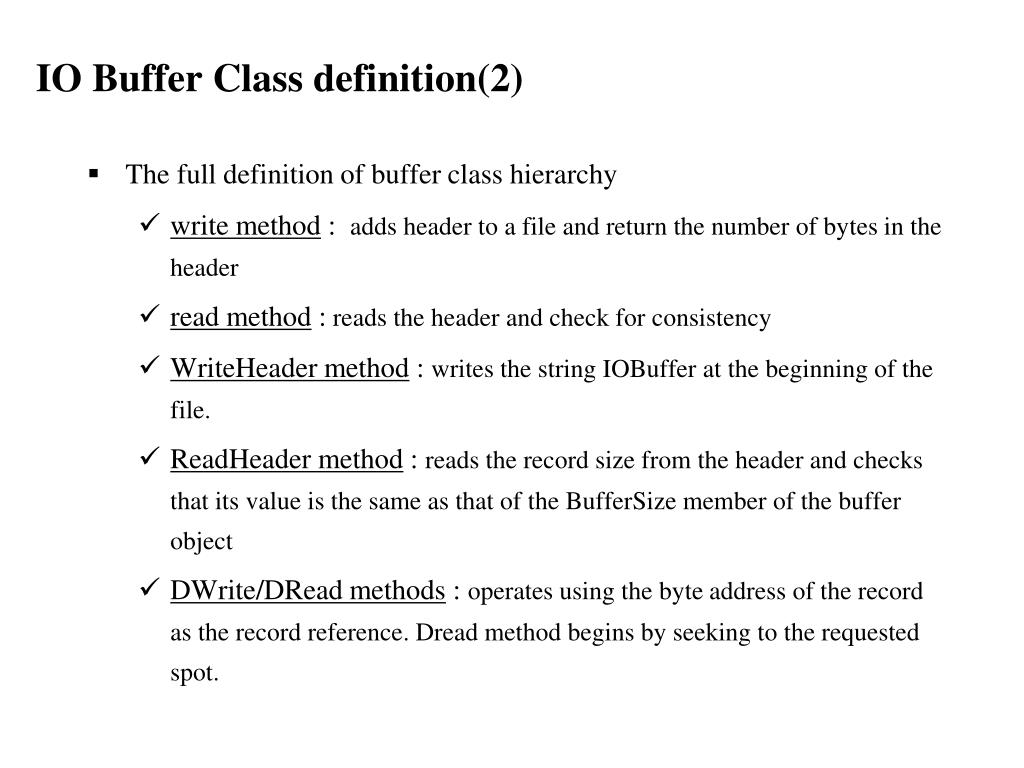 IO Buffer Class definition(2)

▪ The full definition of buffer class hierarchy

✓ write method : adds header to a file and return the number of bytes in the header

✓ read method : reads the header and check for consistency

✓ WriteHeader method : writes the string IOBuffer at the beginning of the file.

✓ ReadHeader method : reads the record size from the header and checks that its value is the same as that of the BufferSize member of the buffer object

✓ DWrite/DRead methods : operates using the byte address of the record as the record reference. Dread method begins by seeking to the requested spot.